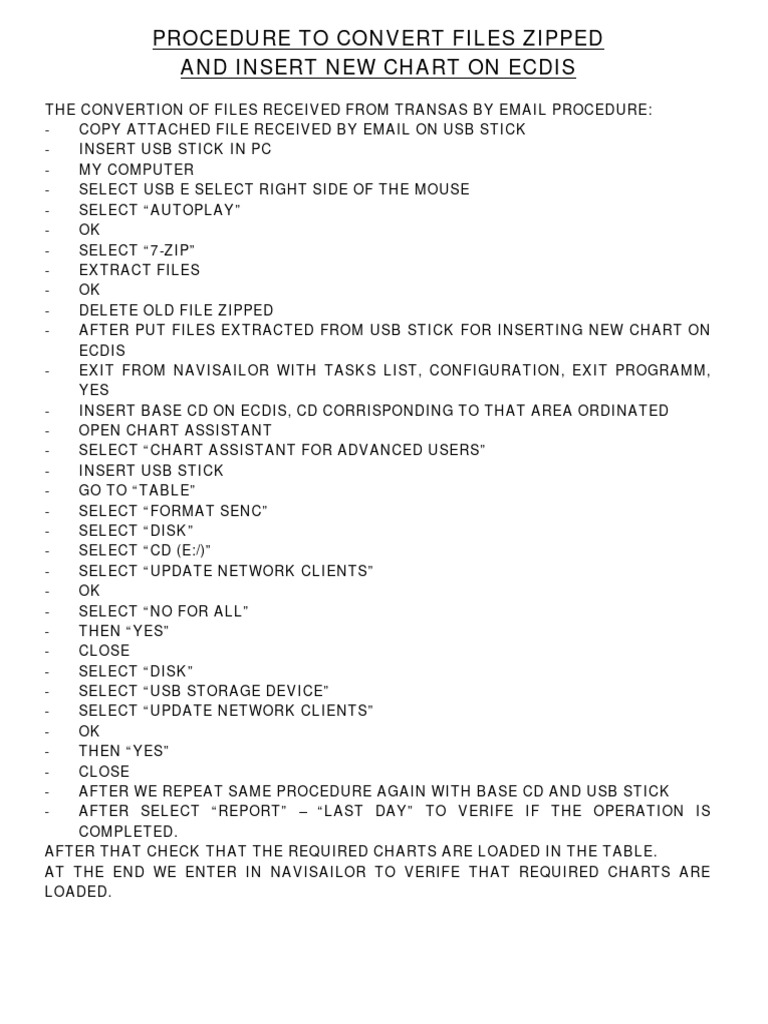 PROCEDURE TO CONVERT FILES ZIPPED
AND INSERT NEW CHART ON ECDIS

THE CONVERTION OF FILES RECEIVED FROM TRANSAS BY EMAIL PROCEDURE:
- COPY ATTACHED FILE RECEIVED BY EMAIL ON USB STICK
- INSERT USB STICK IN PC
- MY COMPUTER
- SELECT USB E SELECT RIGHT SIDE OF THE MOUSE
- SELECT “AUTOPLAY”
- OK
- SELECT “7-ZIP”
- EXTRACT FILES
- OK
- DELETE OLD FILE ZIPPED
- AFTER PUT FILES EXTRACTED FROM USB STICK FOR INSERTING NEW CHART ON ECDIS
- EXIT FROM NAVISAILOR WITH TASKS LIST, CONFIGURATION, EXIT PROGRAMM, YES
- INSERT BASE CD ON ECDIS, CD CORRISPONDING TO THAT AREA ORDINATED
- OPEN CHART ASSISTANT
- SELECT “CHART ASSISTANT FOR ADVANCED USERS”
- INSERT USB STICK
- GO TO “TABLE”
- SELECT “FORMAT SENC”
- SELECT “DISK”
- SELECT “CD (E:/)”
- SELECT “UPDATE NETWORK CLIENTS”
- OK
- SELECT “NO FOR ALL”
- THEN “YES”
- CLOSE
- SELECT “DISK”
- SELECT “USB STORAGE DEVICE”
- SELECT “UPDATE NETWORK CLIENTS”
- OK
- THEN “YES”
- CLOSE
- AFTER WE REPEAT SAME PROCEDURE AGAIN WITH BASE CD AND USB STICK
- AFTER SELECT “REPORT” – “LAST DAY” TO VERIFE IF THE OPERATION IS COMPLETED.
AFTER THAT CHECK THAT THE REQUIRED CHARTS ARE LOADED IN THE TABLE.
AT THE END WE ENTER IN NAVISAILOR TO VERIFE THAT REQUIRED CHARTS ARE LOADED.